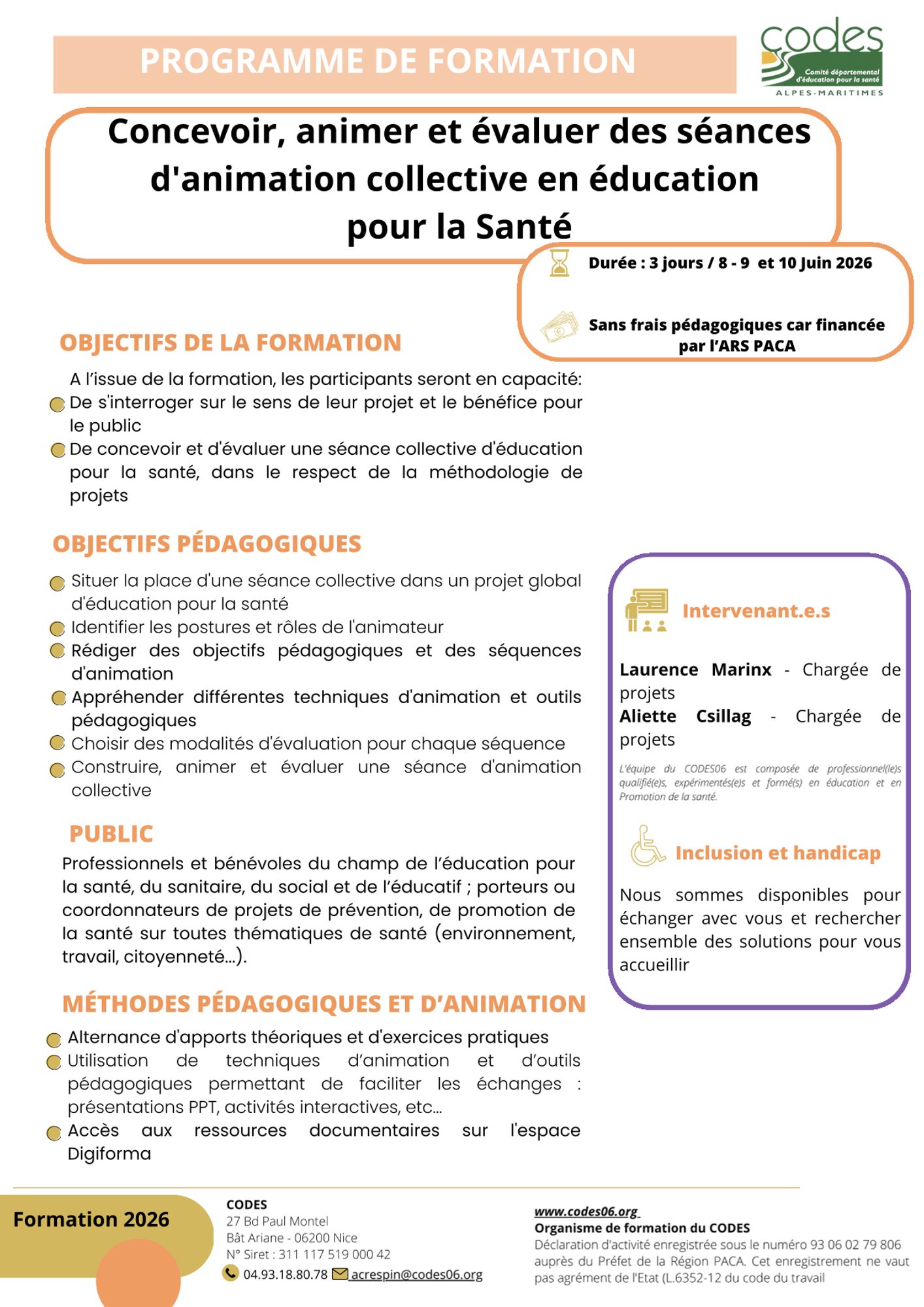 PROGRAMME DE FORMATION

codes
Comité départemental d'éducation pour la santé
ALPES-MARITIMES

Concevoir, animer et évaluer des séances d'animation collective en éducation pour la Santé

Durée : 3 jours / 8 - 9 et 10 Juin 2026

Sans frais pédagogiques car financée par l'ARS PACA

OBJECTIFS DE LA FORMATION

A l'issue de la formation, les participants seront en capacité:
De s'interroger sur le sens de leur projet et le bénéfice pour le public
De concevoir et d'évaluer une séance collective d'éducation pour la santé, dans le respect de la méthodologie de projets

OBJECTIFS PÉDAGOGIQUES

Situer la place d'une séance collective dans un projet global d'éducation pour la santé
Identifier les postures et rôles de l'animateur
Rédiger des objectifs pédagogiques et des séquences d'animation
Appréhender différentes techniques d'animation et outils pédagogiques
Choisir des modalités d'évaluation pour chaque séquence
Construire, animer et évaluer une séance d'animation collective

PUBLIC

Professionnels et bénévoles du champ de l'éducation pour la santé, du sanitaire, du social et de l'éducatif ; porteurs ou coordonnateurs de projets de prévention, de promotion de la santé sur toutes thématiques de santé (environnement, travail, citoyenneté...).

MÉTHODES PÉDAGOGIQUES ET D'ANIMATION

Alternance d'apports théoriques et d'exercices pratiques
Utilisation de techniques d'animation et d'outils pédagogiques permettant de faciliter les échanges : présentations PPT, activités interactives, etc...
Accès aux ressources documentaires sur l'espace Digiforma

Intervenant.e.s

Laurence Marinx - Chargée de projets
Aliette Csillag - Chargée de projets

L'équipe du CODES06 est composée de professionnel(le)s qualifié(e)s, expérimentés(e)s et formé(s) en éducation et en Promotion de la santé.

Inclusion et handicap

Nous sommes disponibles pour échanger avec vous et rechercher ensemble des solutions pour vous accueillir

Formation 2026

CODES
27 Bd Paul Montel
Bât Ariane - 06200 Nice
N° Siret : 311 117 519 000 42
04.93.18.80.78 acrespin@codes06.org

www.codes06.org
Organisme de formation du CODES
Déclaration d'activité enregistrée sous le numéro 93 06 02 79 806 auprès du Préfet de la Région PACA. Cet enregistrement ne vaut pas agrément de l'Etat (L.6352-12 du code du travail